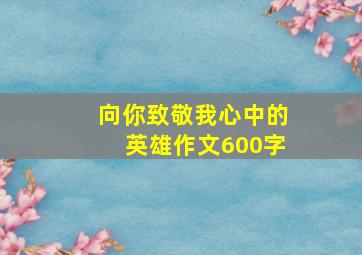 向你致敬我心中的英雄作文600字